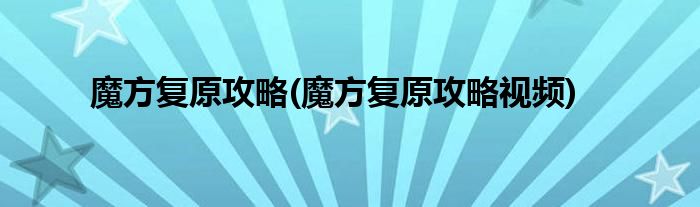 魔方复原攻略(魔方复原攻略视频)